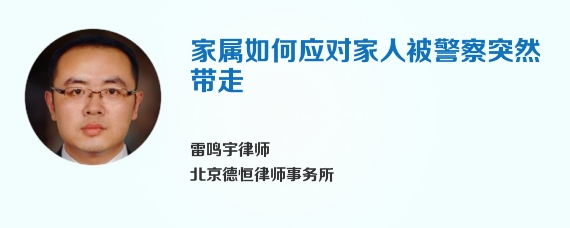 家属如何应对家人被警察突然带走

雷鸣宇律师
北京德恒律师事务所